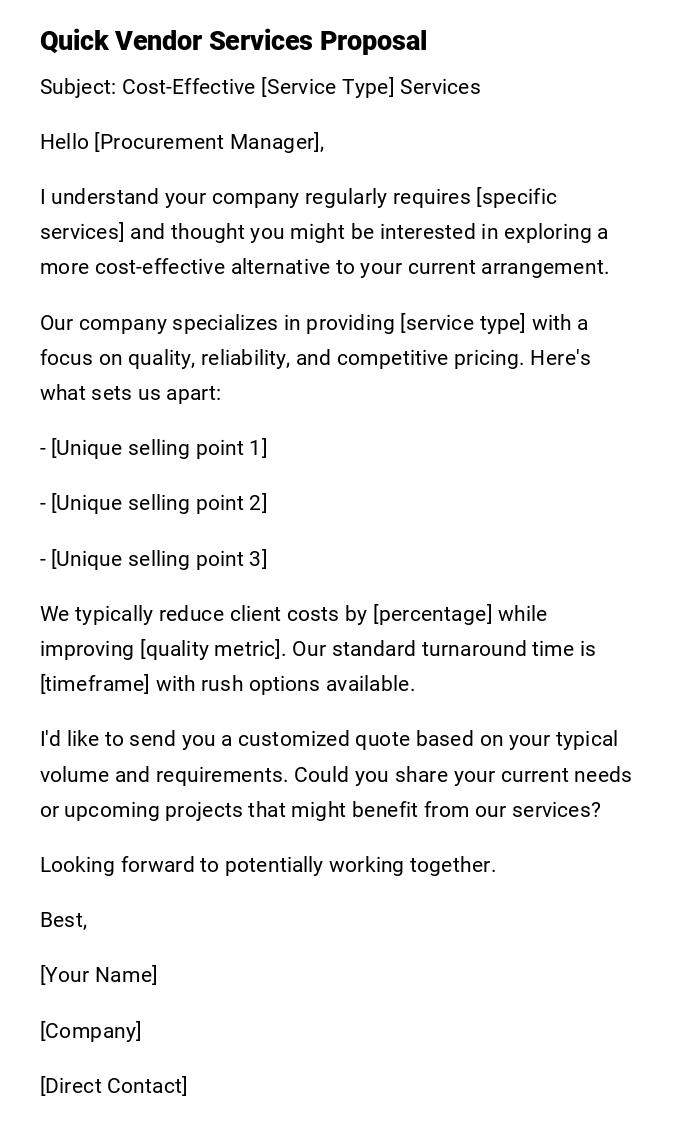 Quick Vendor Services Proposal

Subject: Cost-Effective [Service Type] Services

Hello [Procurement Manager],

I understand your company regularly requires [specific services] and thought you might be interested in exploring a more cost-effective alternative to your current arrangement.

Our company specializes in providing [service type] with a focus on quality, reliability, and competitive pricing. Here's what sets us apart:

- [Unique selling point 1]

- [Unique selling point 2]

- [Unique selling point 3]

We typically reduce client costs by [percentage] while improving [quality metric]. Our standard turnaround time is [timeframe] with rush options available.

I'd like to send you a customized quote based on your typical volume and requirements. Could you share your current needs or upcoming projects that might benefit from our services?

Looking forward to potentially working together.

Best,

[Your Name]

[Company]

[Direct Contact]